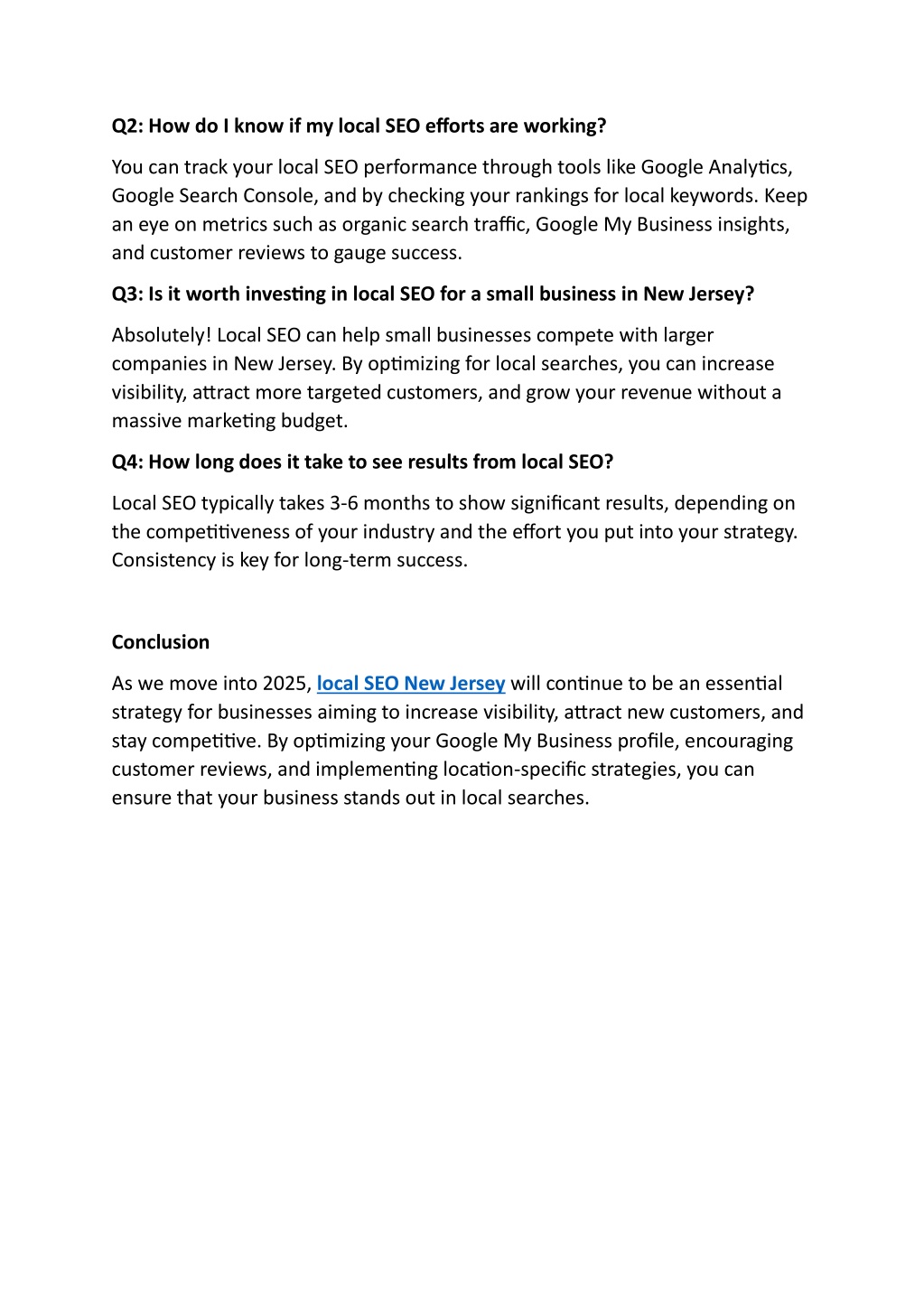 Q2: How do I know if my local SEO efforts are working?

You can track your local SEO performance through tools like Google Analytics, Google Search Console, and by checking your rankings for local keywords. Keep an eye on metrics such as organic search traffic, Google My Business insights, and customer reviews to gauge success.

Q3: Is it worth investing in local SEO for a small business in New Jersey?

Absolutely! Local SEO can help small businesses compete with larger companies in New Jersey. By optimizing for local searches, you can increase visibility, attract more targeted customers, and grow your revenue without a massive marketing budget.

Q4: How long does it take to see results from local SEO?

Local SEO typically takes 3-6 months to show significant results, depending on the competitiveness of your industry and the effort you put into your strategy. Consistency is key for long-term success.

Conclusion

As we move into 2025, local SEO New Jersey will continue to be an essential strategy for businesses aiming to increase visibility, attract new customers, and stay competitive. By optimizing your Google My Business profile, encouraging customer reviews, and implementing location-specific strategies, you can ensure that your business stands out in local searches.